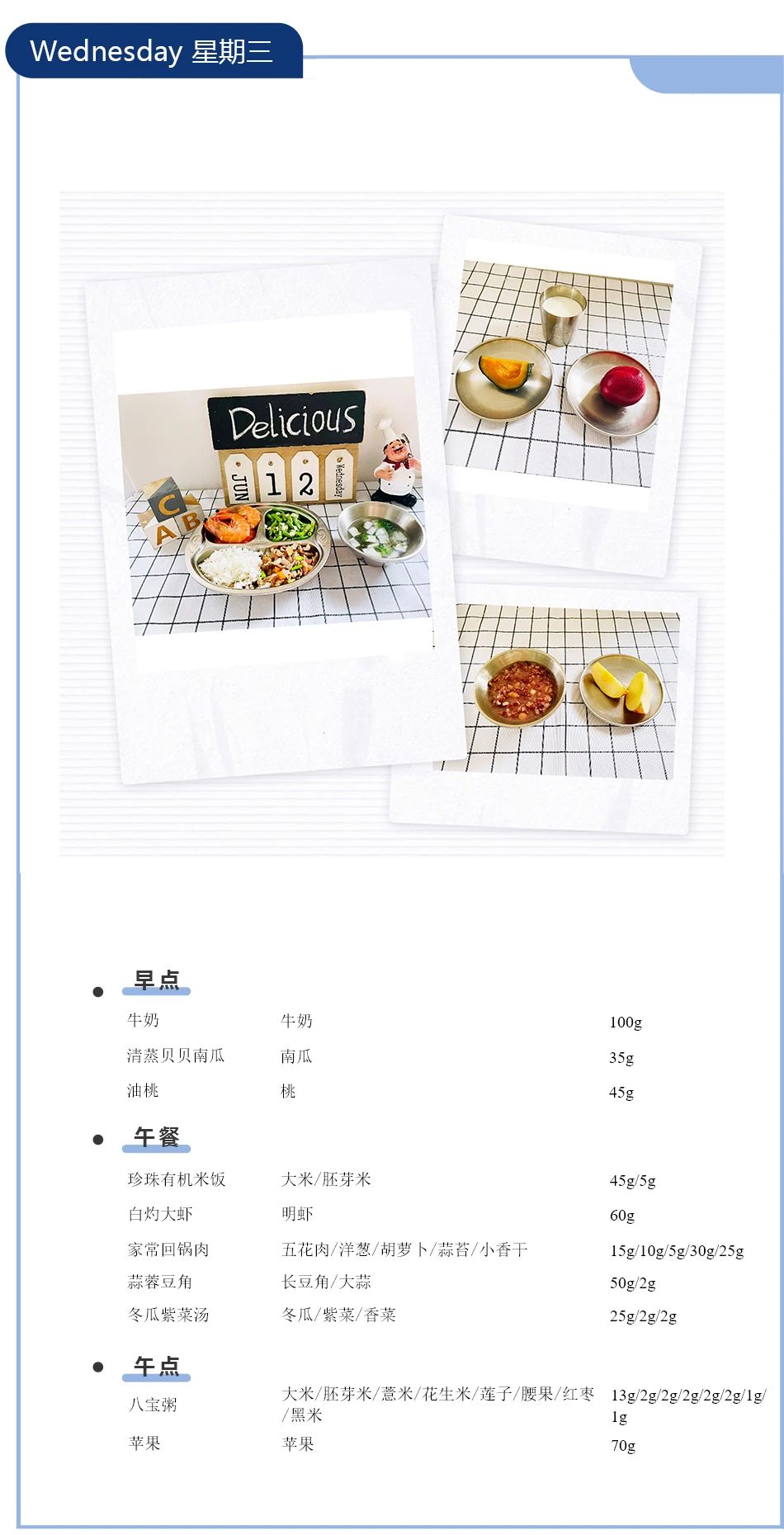 Wednesday 星期三

Delicious

JUN 1 2 Wednesday

C
A B

• 早点

牛奶 牛奶 100g

清蒸贝贝南瓜 南瓜 35g

油桃 桃 45g

• 午餐

珍珠有机米饭 大米/胚芽米 45g/5g

白灼大虾 明虾 60g

家常回锅肉 五花肉/洋葱/胡萝卜/蒜苔/小香干 15g/10g/5g/30g/25g

蒜蓉豆角 长豆角/大蒜 50g/2g

冬瓜紫菜汤 冬瓜/紫菜/香菜 25g/2g/2g

• 午点

八宝粥 大米/胚芽米/薏米/花生米/莲子/腰果/红枣/黑米 13g/2g/2g/2g/2g/2g/1g/1g

苹果 苹果 70g